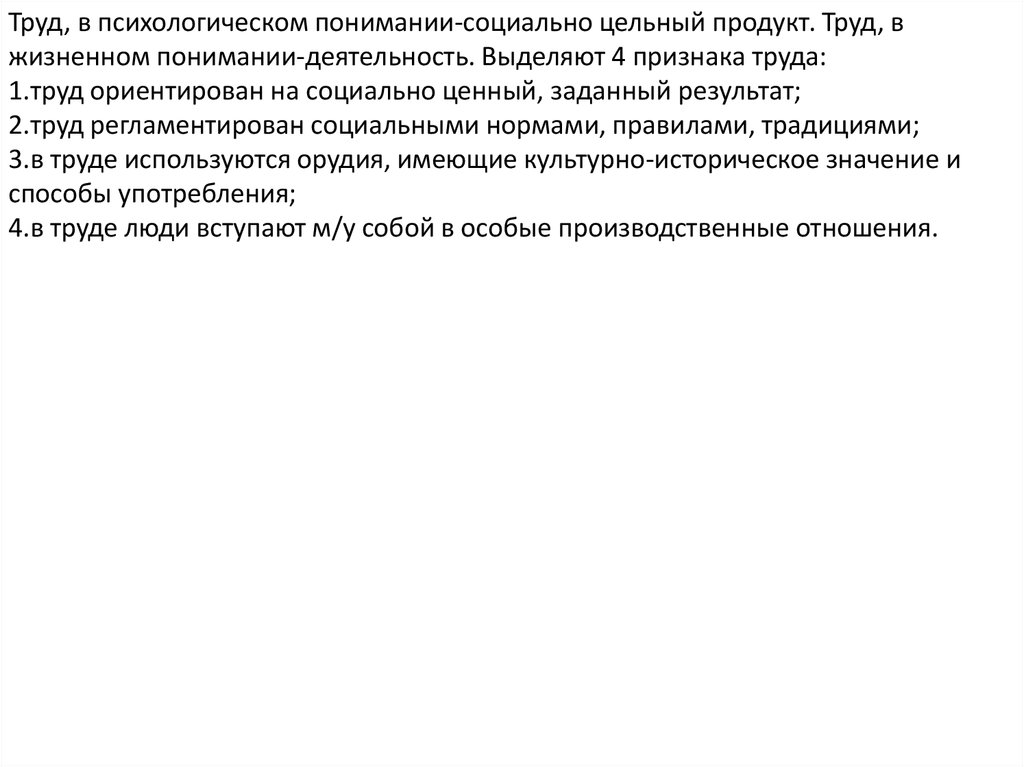 Труд, в психологическом понимании-социально цельный продукт. Труд, в жизненном понимании-деятельность. Выделяют 4 признака труда:
1.труд ориентирован на социально ценный, заданный результат;
2.труд регламентирован социальными нормами, правилами, традициями;
3.в труде используются орудия, имеющие культурно-историческое значение и способы употребления;
4.в труде люди вступают м/у собой в особые производственные отношения.